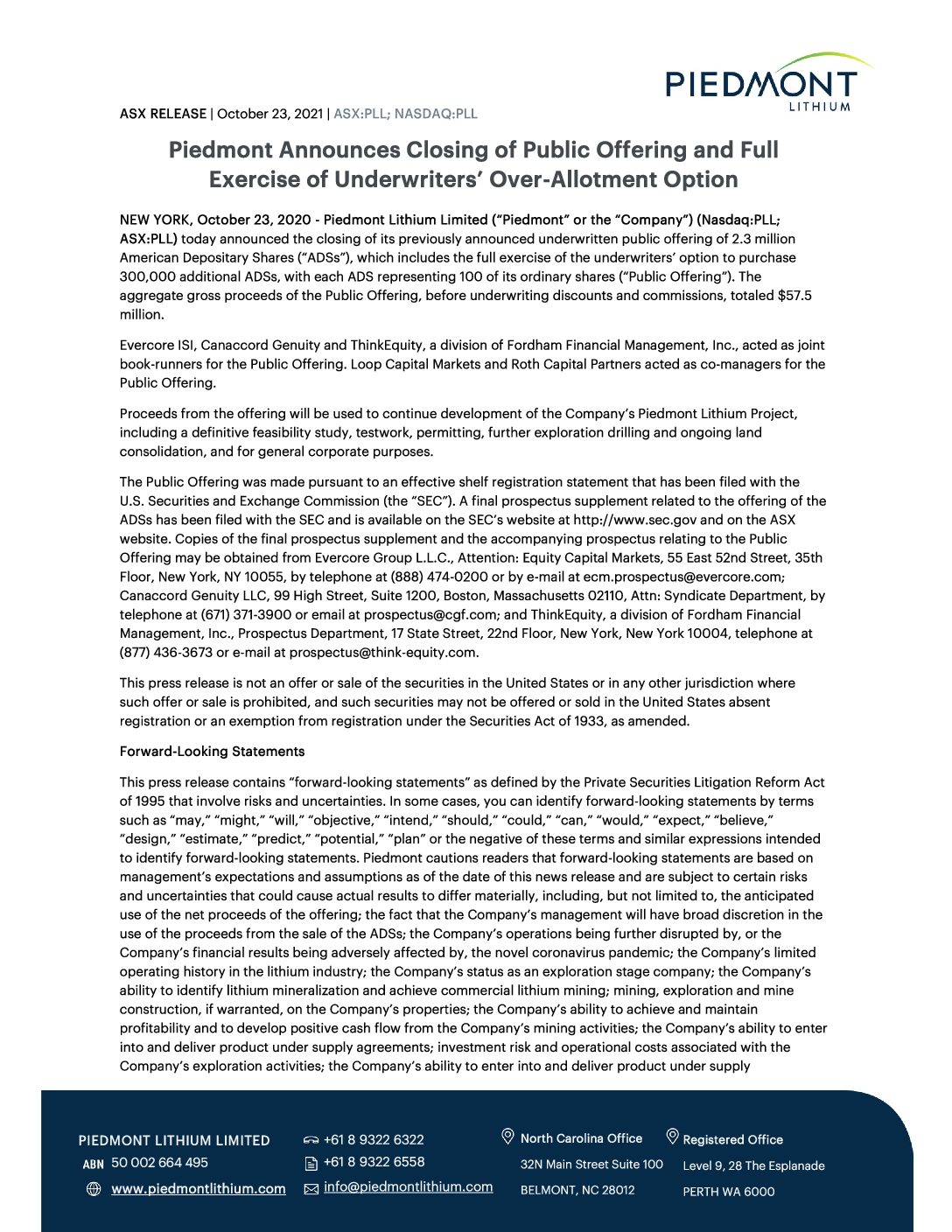 PIEDMONT
LITHIUM

ASX RELEASE | October 23, 2021 | ASX:PLL; NASDAQ:PLL

Piedmont Announces Closing of Public Offering and Full Exercise of Underwriters' Over-Allotment Option

NEW YORK, October 23, 2020 - Piedmont Lithium Limited ("Piedmont" or the "Company") (Nasdaq:PLL; ASX:PLL) today announced the closing of its previously announced underwritten public offering of 2.3 million American Depositary Shares ("ADSs"), which includes the full exercise of the underwriters' option to purchase 300,000 additional ADSs, with each ADS representing 100 of its ordinary shares ("Public Offering"). The aggregate gross proceeds of the Public Offering, before underwriting discounts and commissions, totaled $57.5 million.

Evercore ISI, Canaccord Genuity and ThinkEquity, a division of Fordham Financial Management, Inc., acted as joint book-runners for the Public Offering. Loop Capital Markets and Roth Capital Partners acted as co-managers for the Public Offering.

Proceeds from the offering will be used to continue development of the Company's Piedmont Lithium Project, including a definitive feasibility study, testwork, permitting, further exploration drilling and ongoing land consolidation, and for general corporate purposes.

The Public Offering was made pursuant to an effective shelf registration statement that has been filed with the U.S. Securities and Exchange Commission (the "SEC"). A final prospectus supplement related to the offering of the ADSs has been filed with the SEC and is available on the SEC's website at http://www.sec.gov and on the ASX website. Copies of the final prospectus supplement and the accompanying prospectus relating to the Public Offering may be obtained from Evercore Group L.L.C., Attention: Equity Capital Markets, 55 East 52nd Street, 35th Floor, New York, NY 10055, by telephone at (888) 474-0200 or by e-mail at ecm.prospectus@evercore.com; Canaccord Genuity LLC, 99 High Street, Suite 1200, Boston, Massachusetts 02110, Attn: Syndicate Department, by telephone at (671) 371-3900 or email at prospectus@cgf.com; and ThinkEquity, a division of Fordham Financial Management, Inc., Prospectus Department, 17 State Street, 22nd Floor, New York, New York 10004, telephone at (877) 436-3673 or e-mail at prospectus@think-equity.com.

This press release is not an offer or sale of the securities in the United States or in any other jurisdiction where such offer or sale is prohibited, and such securities may not be offered or sold in the United States absent registration or an exemption from registration under the Securities Act of 1933, as amended.

Forward-Looking Statements

This press release contains "forward-looking statements" as defined by the Private Securities Litigation Reform Act of 1995 that involve risks and uncertainties. In some cases, you can identify forward-looking statements by terms such as "may," "might," "will," "objective," "intend," "should," "could," "can," "would," "expect," "believe," "design," "estimate," "predict," "potential," "plan" or the negative of these terms and similar expressions intended to identify forward-looking statements. Piedmont cautions readers that forward-looking statements are based on management's expectations and assumptions as of the date of this news release and are subject to certain risks and uncertainties that could cause actual results to differ materially, including, but not limited to, the anticipated use of the net proceeds of the offering; the fact that the Company's management will have broad discretion in the use of the proceeds from the sale of the ADSs; the Company's operations being further disrupted by, or the Company's financial results being adversely affected by, the novel coronavirus pandemic; the Company's limited operating history in the lithium industry; the Company's status as an exploration stage company; the Company's ability to identify lithium mineralization and achieve commercial lithium mining; mining, exploration and mine construction, if warranted, on the Company's properties; the Company's ability to achieve and maintain profitability and to develop positive cash flow from the Company's mining activities; the Company's ability to enter into and deliver product under supply agreements; investment risk and operational costs associated with the Company's exploration activities; the Company's ability to enter into and deliver product under supply

PIEDMONT LITHIUM LIMITED
ABN 50 002 664 495
www.piedmontlithium.com

+61 8 9322 6322
+61 8 9322 6558
info@piedmontlithium.com

North Carolina Office
32N Main Street Suite 100
BELMONT, NC 28012

Registered Office
Level 9, 28 The Esplanade
PERTH WA 6000